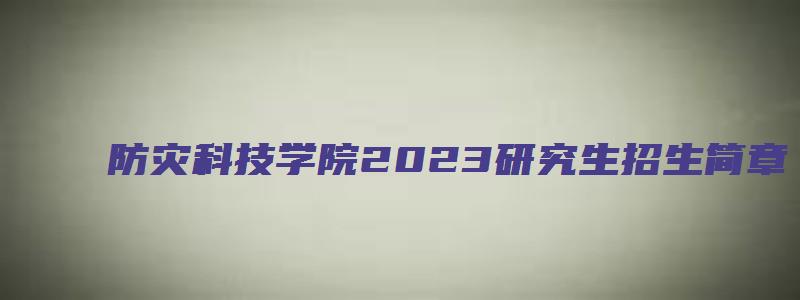 防灾科技学院2023研究生招生简章